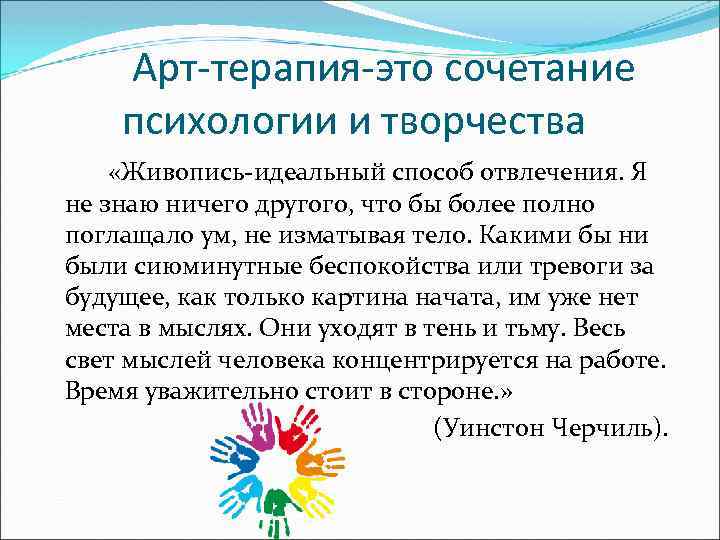 Арт-терапия-это сочетание психологии и творчества

«Живопись-идеальный способ отвлечения. Я не знаю ничего другого, что бы более полно поглащало ум, не изматывая тело. Какими бы ни были сиюминутные беспокойства или тревоги за будущее, как только картина начата, им уже нет места в мыслях. Они уходят в тень и тьму. Весь свет мыслей человека концентрируется на работе. Время уважительно стоит в стороне.»

(Уинстон Черчиль).